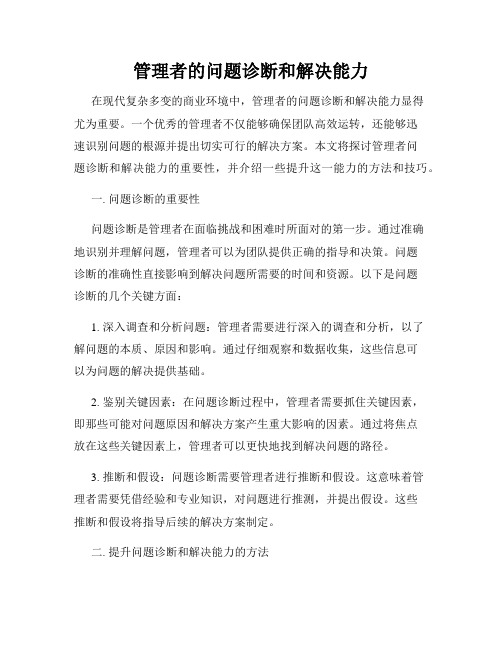 管理者的问题诊断和解决能力

在现代复杂多变的商业环境中，管理者的问题诊断和解决能力显得尤为重要。一个优秀的管理者不仅能够确保团队高效运转，还能够迅速识别问题的根源并提出切实可行的解决方案。本文将探讨管理者问题诊断和解决能力的重要性，并介绍一些提升这一能力的方法和技巧。

一. 问题诊断的重要性

问题诊断是管理者在面临挑战和困难时所面对的第一步。通过准确地识别并理解问题，管理者可以为团队提供正确的指导和决策。问题诊断的准确性直接影响到解决问题所需要的时间和资源。以下是问题诊断的几个关键方面：

1. 深入调查和分析问题：管理者需要进行深入的调查和分析，以了解问题的本质、原因和影响。通过仔细观察和数据收集，这些信息可以为问题的解决提供基础。

2. 鉴别关键因素：在问题诊断过程中，管理者需要抓住关键因素，即那些可能对问题原因和解决方案产生重大影响的因素。通过将焦点放在这些关键因素上，管理者可以更快地找到解决问题的路径。

3. 推断和假设：问题诊断需要管理者进行推断和假设。这意味着管理者需要凭借经验和专业知识，对问题进行推测，并提出假设。这些推断和假设将指导后续的解决方案制定。

二. 提升问题诊断和解决能力的方法